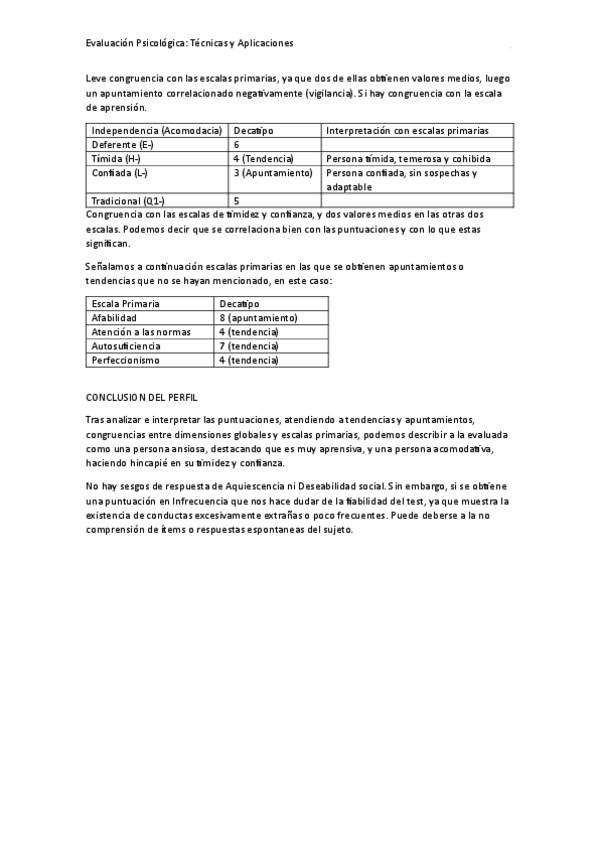 Evaluación Psicológica: Técnicas y Aplicaciones

Leve congruencia con las escalas primarias, ya que dos de ellas obtienen valores medios, luego un apuntamiento correlacionado negativamente (vigilancia). Si hay congruencia con la escala de aprensión.

| Independencia (Acomodacia) | Decatipo | Interpretación con escalas primarias |
|---|---|---|
| Deferente (E-) | 6 | |
| Tímida (H-) | 4 (Tendencia) | Persona tímida, temerosa y cohibida |
| Confiada (L-) | 3 (Apuntamiento) | Persona confiada, sin sospechas y adaptable |
| Tradicional (Q1-) | 5 | |

Congruencia con las escalas de timidez y confianza, y dos valores medios en las otras dos escalas. Podemos decir que se correlaciona bien con las puntuaciones y con lo que estas significan.

Señalamos a continuación escalas primarias en las que se obtienen apuntamientos o tendencias que no se hayan mencionado, en este caso:

| Escala Primaria | Decatipo |
|---|---|
| Afabilidad | 8 (apuntamiento) |
| Atención a las normas | 4 (tendencia) |
| Autosuficiencia | 7 (tendencia) |
| Perfeccionismo | 4 (tendencia) |

CONCLUSION DEL PERFIL

Tras analizar e interpretar las puntuaciones, atendiendo a tendencias y apuntamientos, congruencias entre dimensiones globales y escalas primarias, podemos describir a la evaluada como una persona ansiosa, destacando que es muy aprensiva, y una persona acomodativa, haciendo hincapié en su timidez y confianza.

No hay sesgos de respuesta de Aquiescencia ni Deseabilidad social. Sin embargo, si se obtiene una puntuación en Infrecuencia que nos hace dudar de la fiabilidad del test, ya que muestra la existencia de conductas excesivamente extrañas o poco frecuentes. Puede deberse a la no comprensión de ítems o respuestas espontaneas del sujeto.